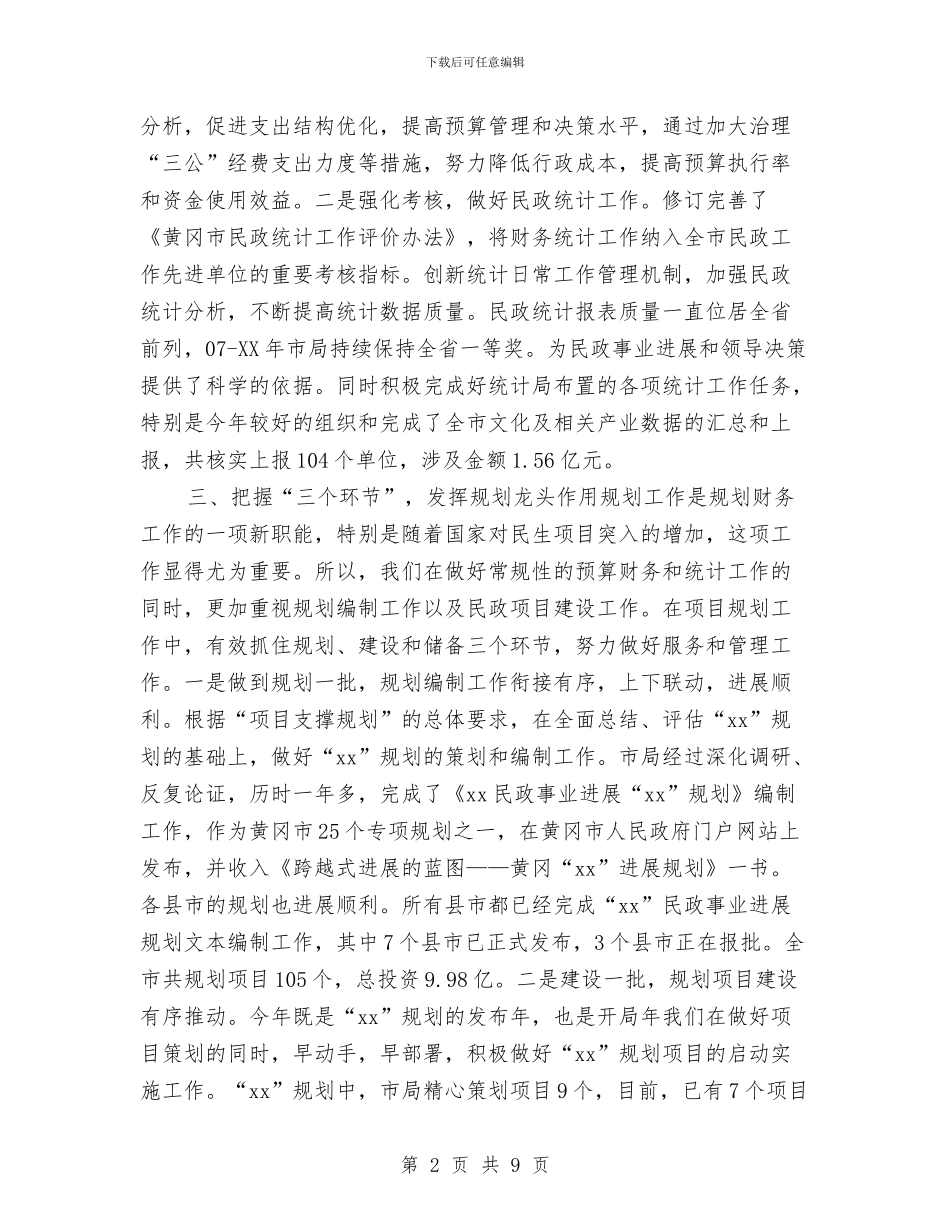 下载后可任意编辑

分析，促进支出结构优化，提高预算管理和决策水平，通过加大治理“三公”经费支出力度等措施，努力降低行政成本，提高预算执行率和资金使用效益。二是强化考核，做好民政统计工作。修订完善了《黄冈市民政统计工作评价办法》，将财务统计工作纳入全市民政工作先进单位的重要考核指标。创新统计日常工作管理机制，加强民政统计分析，不断提高统计数据质量。民政统计报表质量一直位居全省前列，07-XX年市局持续保持全省一等奖。为民政事业进展和领导决策提供了科学的依据。同时积极完成好统计局布置的各项统计工作任务，特别是今年较好的组织和完成了全市文化及相关产业数据的汇总和上报，共核实上报104个单位，涉及金额1.56亿元。

三、把握“三个环节”，发挥规划龙头作用规划工作是规划财务工作的一项新职能，特别是随着国家对民生项目突入的增加，这项工作显得尤为重要。所以，我们在做好常规性的预算财务和统计工作的同时，更加重视规划编制工作以及民政项目建设工作。在项目规划工作中，有效抓住规划、建设和储备三个环节，努力做好服务和管理工作。一是做到规划一批，规划编制工作衔接有序，上下联动，进展顺利。根据“项目支撑规划”的总体要求，在全面总结、评估“xx”规划的基础上，做好“xx”规划的策划和编制工作。市局经过深化调研、反复论证，历时一年多，完成了《xx民政事业进展“xx”规划》编制工作，作为黄冈市25个专项规划之一，在黄冈市人民政府门户网站上发布，并收入《跨越式进展的蓝图——黄冈“xx”进展规划》一书。各县市的规划也进展顺利。所有县市都已经完成“xx”民政事业进展规划文本编制工作，其中7个县市已正式发布，3个县市正在报批。全市共规划项目105个，总投资9.98亿。二是建设一批，规划项目建设有序推动。今年既是“xx”规划的发布年，也是开局年我们在做好项目策划的同时，早动手，早部署，积极做好“xx”规划项目的启动实施工作。“xx”规划中，市局精心策划项目9个，目前，已有7个项目

第 2 页 共 9 页